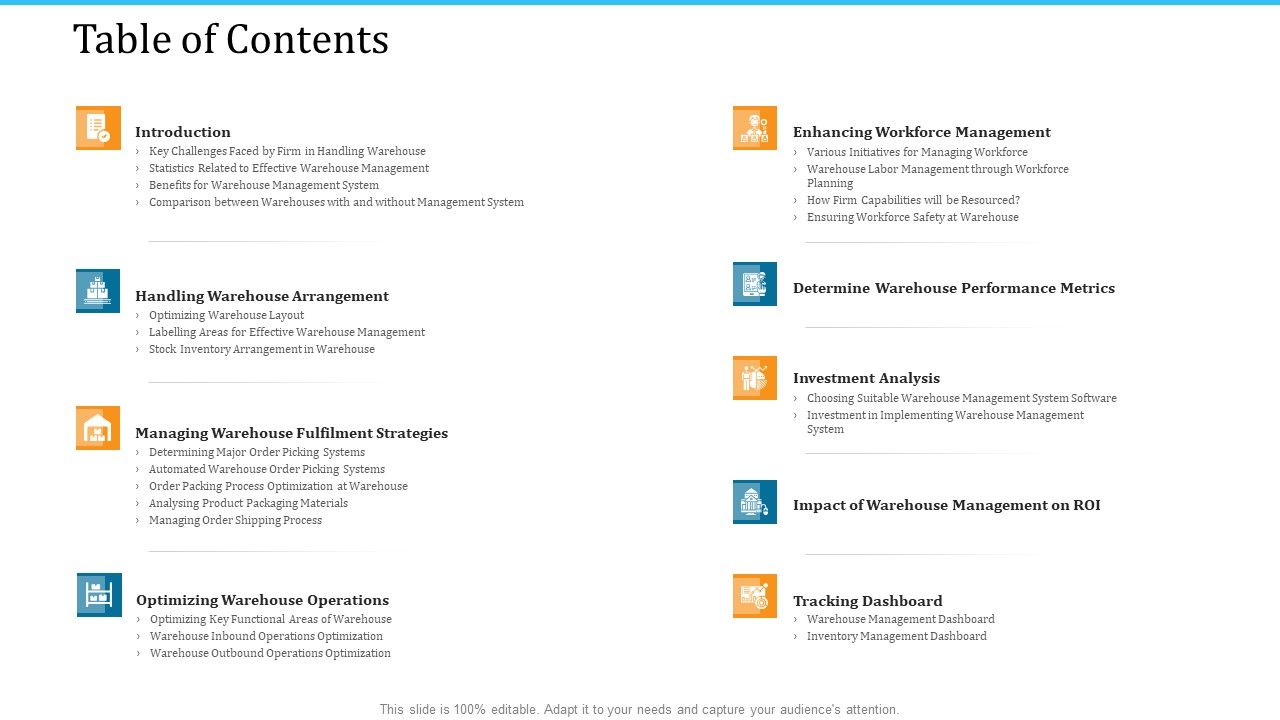 Table of Contents

Introduction
› Key Challenges Faced by Firm in Handling Warehouse
› Statistics Related to Effective Warehouse Management
› Benefits for Warehouse Management System
› Comparison between Warehouses with and without Management System

Handling Warehouse Arrangement
› Optimizing Warehouse Layout
› Labelling Areas for Effective Warehouse Management
› Stock Inventory Arrangement in Warehouse

Managing Warehouse Fulfilment Strategies
› Determining Major Order Picking Systems
› Automated Warehouse Order Picking Systems
› Order Packing Process Optimization at Warehouse
› Analysing Product Packaging Materials
› Managing Order Shipping Process

Optimizing Warehouse Operations
› Optimizing Key Functional Areas of Warehouse
› Warehouse Inbound Operations Optimization
› Warehouse Outbound Operations Optimization

Enhancing Workforce Management
› Various Initiatives for Managing Workforce
› Warehouse Labor Management through Workforce Planning
› How Firm Capabilities will be Resourced?
› Ensuring Workforce Safety at Warehouse

Determine Warehouse Performance Metrics

Investment Analysis
› Choosing Suitable Warehouse Management System Software
› Investment in Implementing Warehouse Management System

Impact of Warehouse Management on ROI

Tracking Dashboard
› Warehouse Management Dashboard
› Inventory Management Dashboard

This slide is 100% editable. Adapt it to your needs and capture your audience's attention.